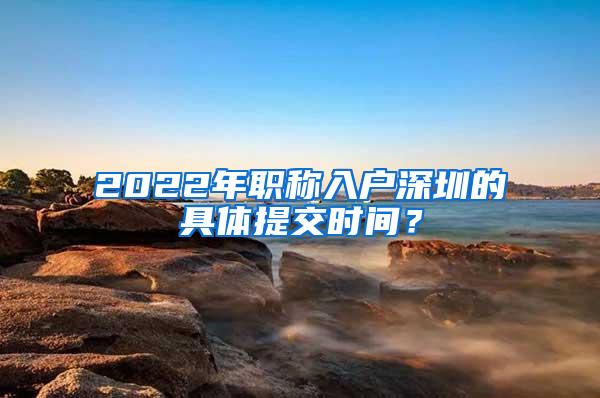 2022年职称入户深圳的具体提交时间？